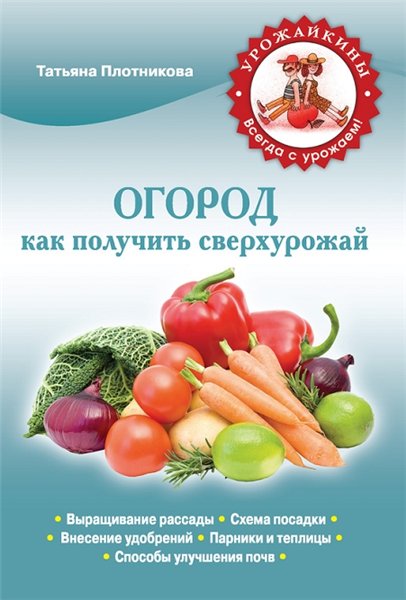 Татьяна Плотникова

УРОЖАЙКИНЫ
Всегда с урожаем!

ОГОРОД
как получить сверхурожай

• Выращивание рассады • Схема посадки •
• Внесение удобрений • Парники и теплицы •
• Способы улучшения почв •